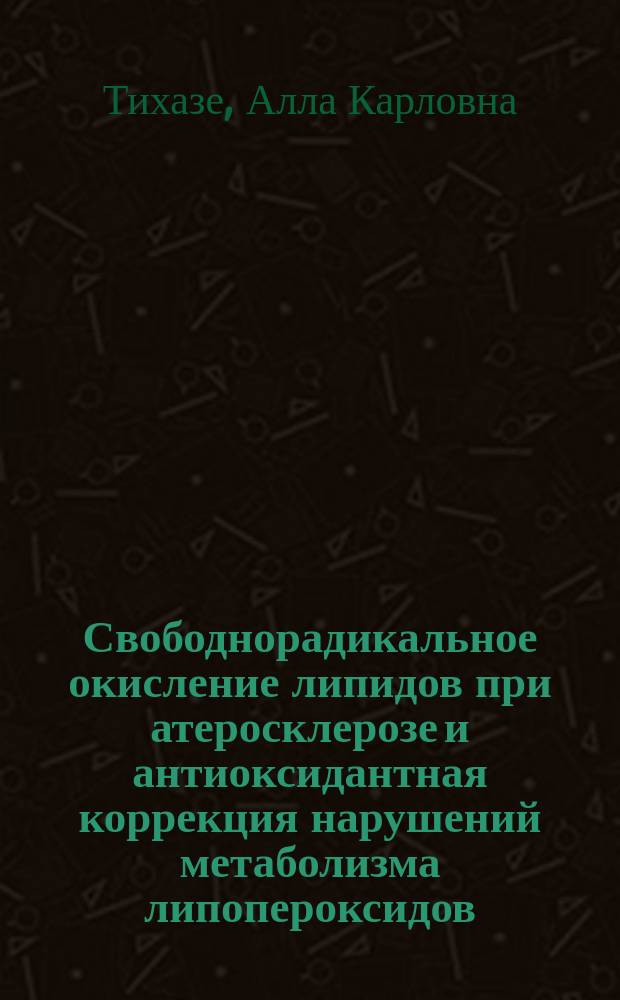 Тихазе, Алла Карловна

Свободнорадикальное окисление липидов при атеросклерозе и антиоксидантная коррекция нарушений метаболизма липопероксидов